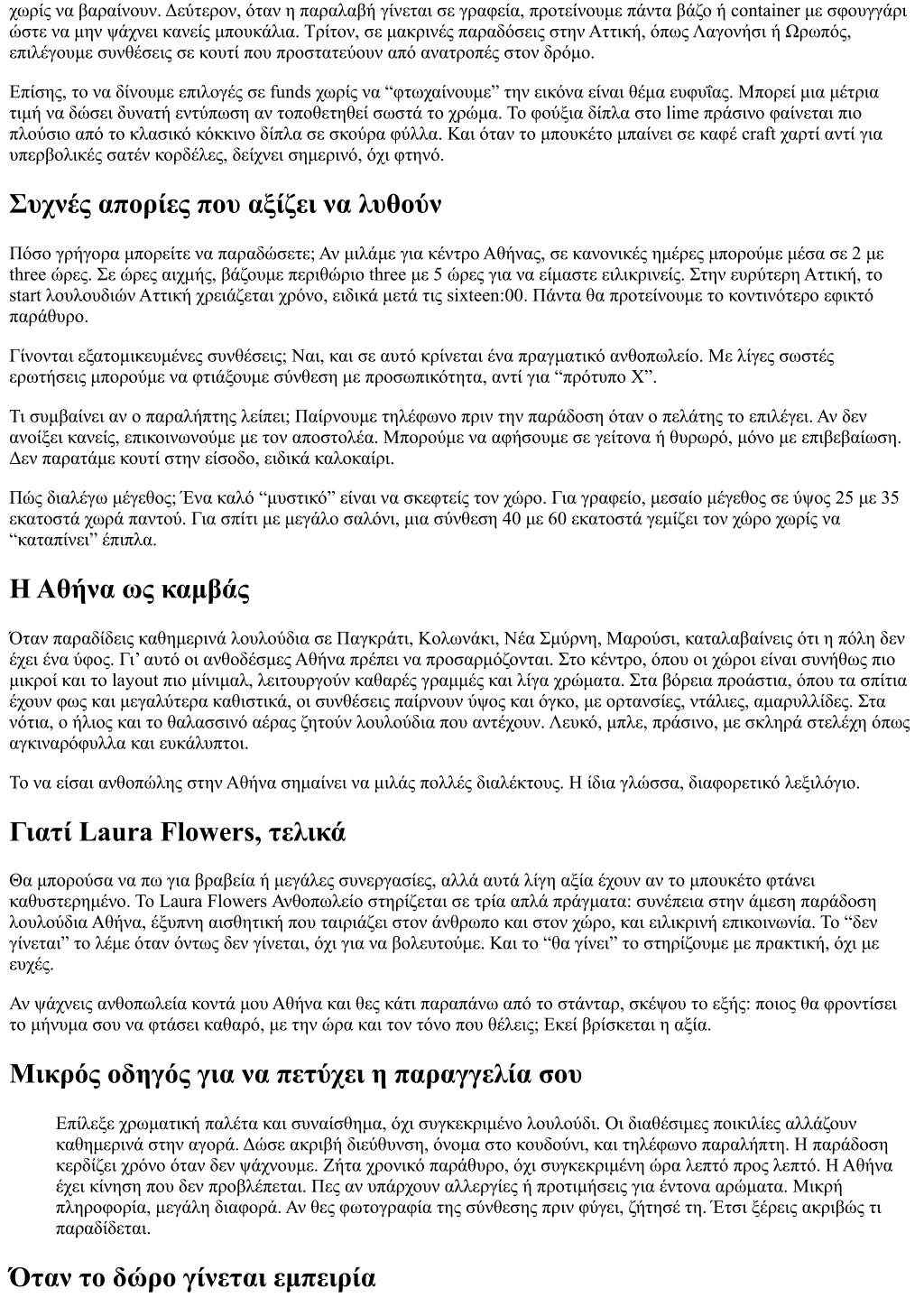 χωρίς να βαραίνουν. Δεύτερον, όταν η παραλαβή γίνεται σε γραφεία, προτείνουμε πάντα βάζο ή container με σφουγγάρι ώστε να μην ψάχνει κανείς μπουκάλια. Τρίτον, σε μακρινές παραδόσεις στην Αττική, όπως Λαγονήσι ή Ωρωπός, επιλέγουμε συνθέσεις σε κουτί που προστατεύουν από ανατροπές στον δρόμο.

Επίσης, το να δίνουμε επιλογές σε funds χωρίς να “φτωχαίνουμε” την εικόνα είναι θέμα ευφυΐας. Μπορεί μια μέτρια τιμή να δώσει δυνατή εντύπωση αν τοποθετηθεί σωστά το χρώμα. Το φούξια δίπλα στο lime πράσινο φαίνεται πιο πλούσιο από το κλασικό κόκκινο δίπλα σε σκούρα φύλλα. Και όταν το μπουκέτο μπαίνει σε καφέ craft χαρτί αντί για υπερβολικές σατέν κορδέλες, δείχνει σημερινό, όχι φτηνό.

Συχνές απορίες που αξίζει να λυθούν

Πόσο γρήγορα μπορείτε να παραδώσετε; Αν μιλάμε για κέντρο Αθήνας, σε κανονικές ημέρες μπορούμε μέσα σε 2 με three ώρες. Σε ώρες αιχμής, βάζουμε περιθώριο three με 5 ώρες για να είμαστε ειλικρινείς. Στην ευρύτερη Αττική, το start λουλουδιών Αττική χρειάζεται χρόνο, ειδικά μετά τις sixteen:00. Πάντα θα προτείνουμε το κοντινότερο εφικτό παράθυρο.

Γίνονται εξατομικευμένες συνθέσεις; Ναι, και σε αυτό κρίνεται ένα πραγματικό ανθοπωλείο. Με λίγες σωστές ερωτήσεις μπορούμε να φτιάξουμε σύνθεση με προσωπικότητα, αντί για “πρότυπο Χ”.

Τι συμβαίνει αν ο παραλήπτης λείπει; Παίρνουμε τηλέφωνο πριν την παράδοση όταν ο πελάτης το επιλέγει. Αν δεν ανοίξει κανείς, επικοινωνούμε με τον αποστολέα. Μπορούμε να αφήσουμε σε γείτονα ή θυρωρό, μόνο με επιβεβαίωση. Δεν παρατάμε κουτί στην είσοδο, ειδικά καλοκαίρι.

Πώς διαλέγω μέγεθος; Ένα καλό “μυστικό” είναι να σκεφτείς τον χώρο. Για γραφείο, μεσαίο μέγεθος σε ύψος 25 με 35 εκατοστά χωρά παντού. Για σπίτι με μεγάλο σαλόνι, μια σύνθεση 40 με 60 εκατοστά γεμίζει τον χώρο χωρίς να “καταπίνει” έπιπλα.

Η Αθήνα ως καμβάς

Όταν παραδίδεις καθημερινά λουλούδια σε Παγκράτι, Κολωνάκι, Νέα Σμύρνη, Μαρούσι, καταλαβαίνεις ότι η πόλη δεν έχει ένα ύφος. Γι’ αυτό οι ανθοδέσμες Αθήνα πρέπει να προσαρμόζονται. Στο κέντρο, όπου οι χώροι είναι συνήθως πιο μικροί και το layout πιο μίνιμαλ, λειτουργούν καθαρές γραμμές και λίγα χρώματα. Στα βόρεια προάστια, όπου τα σπίτια έχουν φως και μεγαλύτερα καθιστικά, οι συνθέσεις παίρνουν ύψος και όγκο, με ορτανσίες, ντάλιες, αμαρυλλίδες. Στα νότια, ο ήλιος και το θαλασσινό αέρας ζητούν λουλούδια που αντέχουν. Λευκό, μπλε, πράσινο, με σκληρά στελέχη όπως αγκιναρόφυλλα και ευκάλυπτοι.

Το να είσαι ανθοπώλης στην Αθήνα σημαίνει να μιλάς πολλές διαλέκτους. Η ίδια γλώσσα, διαφορετικό λεξιλόγιο.

Γιατί Laura Flowers, τελικά

Θα μπορούσα να πω για βραβεία ή μεγάλες συνεργασίες, αλλά αυτά λίγη αξία έχουν αν το μπουκέτο φτάνει καθυστερημένο. Το Laura Flowers Ανθοπωλείο στηρίζεται σε τρία απλά πράγματα: συνέπεια στην άμεση παράδοση λουλούδια Αθήνα, έξυπνη αισθητική που ταιριάζει στον άνθρωπο και στον χώρο, και ειλικρινή επικοινωνία. Το “δεν γίνεται” το λέμε όταν όντως δεν γίνεται, όχι για να βολευτούμε. Και το “θα γίνει” το στηρίζουμε με πρακτική, όχι με ευχές.

Αν ψάχνεις ανθοπωλεία κοντά μου Αθήνα και θες κάτι παραπάνω από το στάνταρ, σκέψου το εξής: ποιος θα φροντίσει το μήνυμα σου να φτάσει καθαρό, με την ώρα και τον τόνο που θέλεις; Εκεί βρίσκεται η αξία.

Μικρός οδηγός για να πετύχει η παραγγελία σου

Επίλεξε χρωματική παλέτα και συναίσθημα, όχι συγκεκριμένο λουλούδι. Οι διαθέσιμες ποικιλίες αλλάζουν καθημερινά στην αγορά. Δώσε ακριβή διεύθυνση, όνομα στο κουδούνι, και τηλέφωνο παραλήπτη. Η παράδοση κερδίζει χρόνο όταν δεν ψάχνουμε. Ζήτα χρονικό παράθυρο, όχι συγκεκριμένη ώρα λεπτό προς λεπτό. Η Αθήνα έχει κίνηση που δεν προβλέπεται. Πες αν υπάρχουν αλλεργίες ή προτιμήσεις για έντονα αρώματα. Μικρή πληροφορία, μεγάλη διαφορά. Αν θες φωτογραφία της σύνθεσης πριν φύγει, ζήτησέ τη. Έτσι ξέρεις ακριβώς τι παραδίδεται.

Όταν το δώρο γίνεται εμπειρία